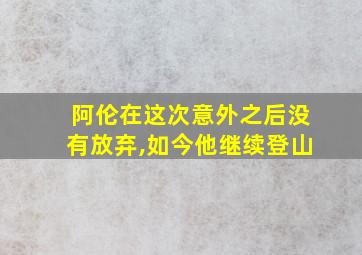 阿伦在这次意外之后没有放弃,如今他继续登山